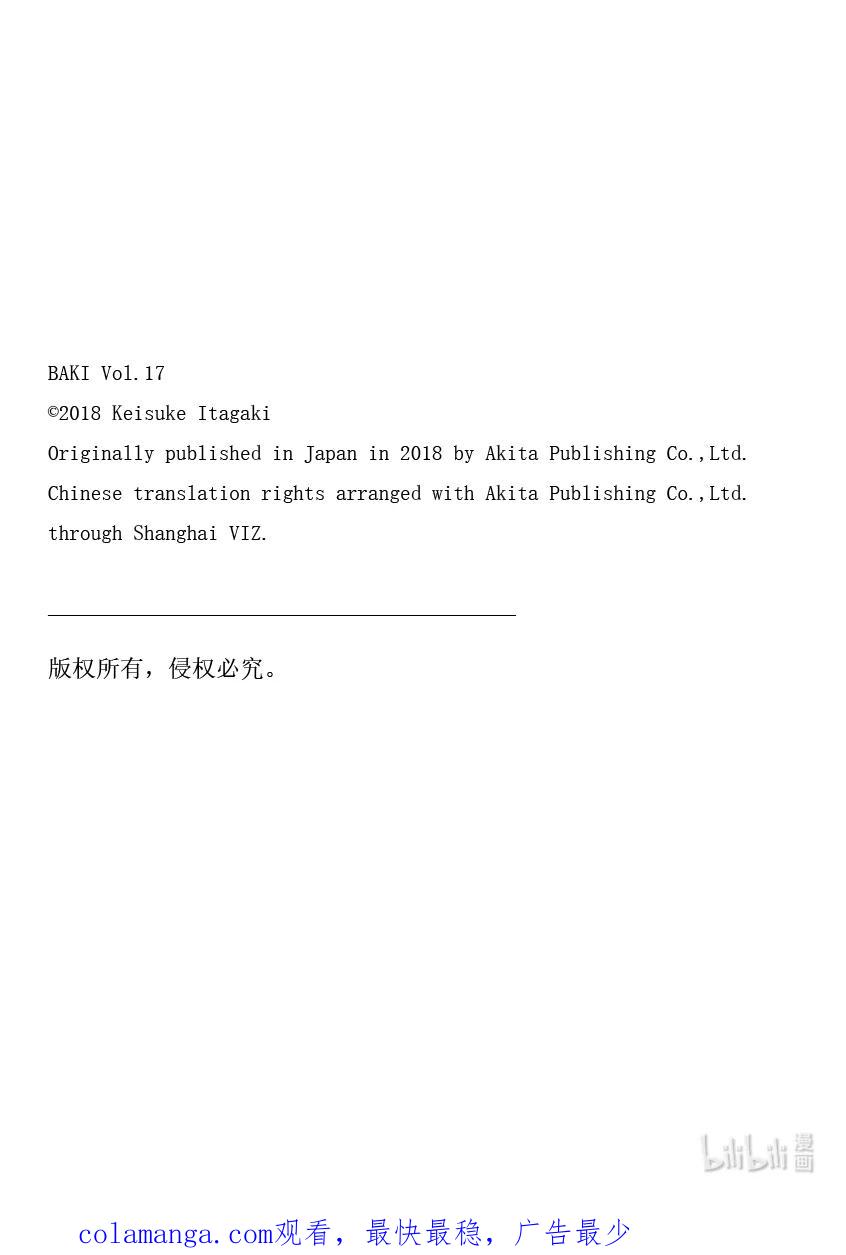 BAKI Vol.17

©2018 Keisuke Itagaki

Originally published in Japan in 2018 by Akita Publishing Co.,Ltd.

Chinese translation rights arranged with Akita Publishing Co.,Ltd.

through Shanghai VIZ.

版权所有，侵权必究。

colamanga.com观看，最快最稳，广告最少

bilibili漫画